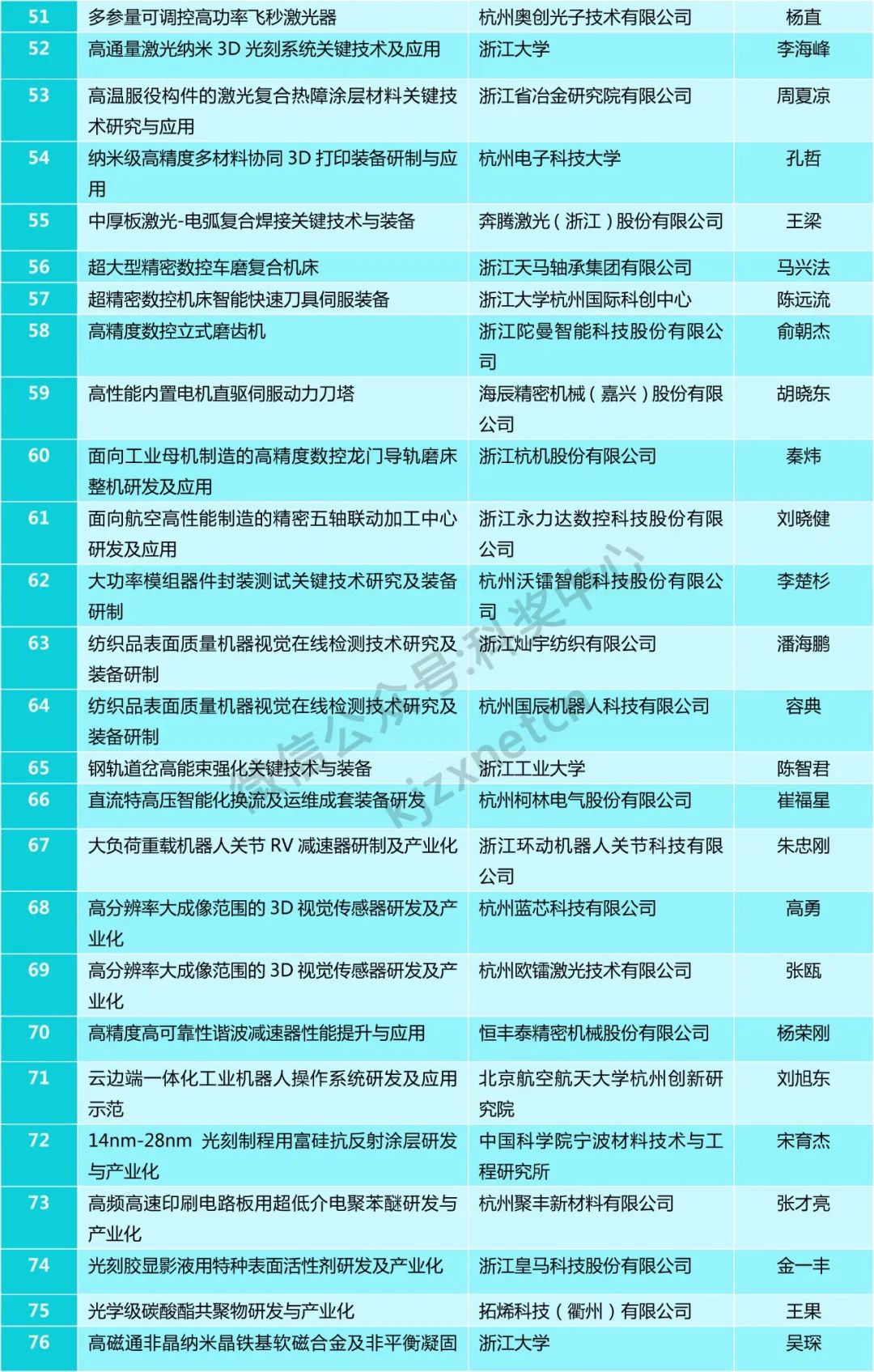 | 51 | 多参量可调控高功率飞秒激光器 | 杭州奥创光子技术有限公司 | 杨直 |
|---|---|---|---|
| 52 | 高通量激光纳米 3D 光刻系统关键技术及应用 | 浙江大学 | 李海峰 |
| 53 | 高温服役构件的激光复合热障涂层材料关键技术研究与应用 | 浙江省冶金研究院有限公司 | 周夏凉 |
| 54 | 纳米级高精度多材料协同 3D 打印装备研制与应用 | 杭州电子科技大学 | 孔哲 |
| 55 | 中厚板激光-电弧复合焊接关键技术与装备 | 奔腾激光（浙江）股份有限公司 | 王梁 |
| 56 | 超大型精密数控车磨复合机床 | 浙江天马轴承集团有限公司 | 马兴法 |
| 57 | 超精密数控机床智能快速刀具伺服装备 | 浙江大学杭州国际科创中心 | 陈远流 |
| 58 | 高精度数控立式磨齿机 | 浙江陀曼智能科技股份有限公司 | 俞朝杰 |
| 59 | 高性能内置电机直驱伺服动力刀塔 | 海辰精密机械（嘉兴）股份有限公司 | 胡晓东 |
| 60 | 面向工业母机制造的高精度数控龙门导轨磨床整机研发及应用 | 浙江杭机股份有限公司 | 秦炜 |
| 61 | 面向航空高性能制造的精密五轴联动加工中心研发及应用 | 浙江永力达数控科技股份有限公司 | 刘晓健 |
| 62 | 大功率模组器件封装测试关键技术研究及装备研制 | 杭州沃镭智能科技股份有限公司 | 李楚杉 |
| 63 | 纺织品表面质量机器视觉在线检测技术研究及装备研制 | 浙江灿宇纺织有限公司 | 潘海鹏 |
| 64 | 纺织品表面质量机器视觉在线检测技术研究及装备研制 | 杭州国辰机器人科技有限公司 | 容典 |
| 65 | 钢轨道岔高能束强化关键技术与装备 | 浙江工业大学 | 陈智君 |
| 66 | 直流特高压智能化换流及运维成套装备研发 | 杭州柯林电气股份有限公司 | 崔福星 |
| 67 | 大负荷重载机器人关节 RV 减速器研制及产业化 | 浙江环动机器人关节科技有限公司 | 朱忠刚 |
| 68 | 高分辨率大成像范围的 3D 视觉传感器研发及产业化 | 杭州蓝芯科技有限公司 | 高勇 |
| 69 | 高分辨率大成像范围的 3D 视觉传感器研发及产业化 | 杭州欧镭激光技术有限公司 | 张瓯 |
| 70 | 高精度高可靠性谐波减速器性能提升与应用 | 恒丰泰精密机械股份有限公司 | 杨荣刚 |
| 71 | 云边端一体化工业机器人操作系统研发及应用示范 | 北京航空航天大学杭州创新研究院 | 刘旭东 |
| 72 | 14nm-28nm 光刻制程用富硅抗反射涂层研发与产业化 | 中国科学院宁波材料技术与工程研究所 | 宋育杰 |
| 73 | 高频高速印刷电路板用超低介电聚苯醚研发与产业化 | 杭州聚丰新材料有限公司 | 张才亮 |
| 74 | 光刻胶显影液用特种表面活性剂研发及产业化 | 浙江皇马科技股份有限公司 | 金一丰 |
| 75 | 光学级碳酸酯共聚物研发与产业化 | 拓烯科技（衢州）有限公司 | 王果 |
| 76 | 高磁通非晶纳米晶铁基软磁合金及非平衡凝固 | 浙江大学 | 吴琛 |

微信公众号:科奖中心
kjzxnetcn